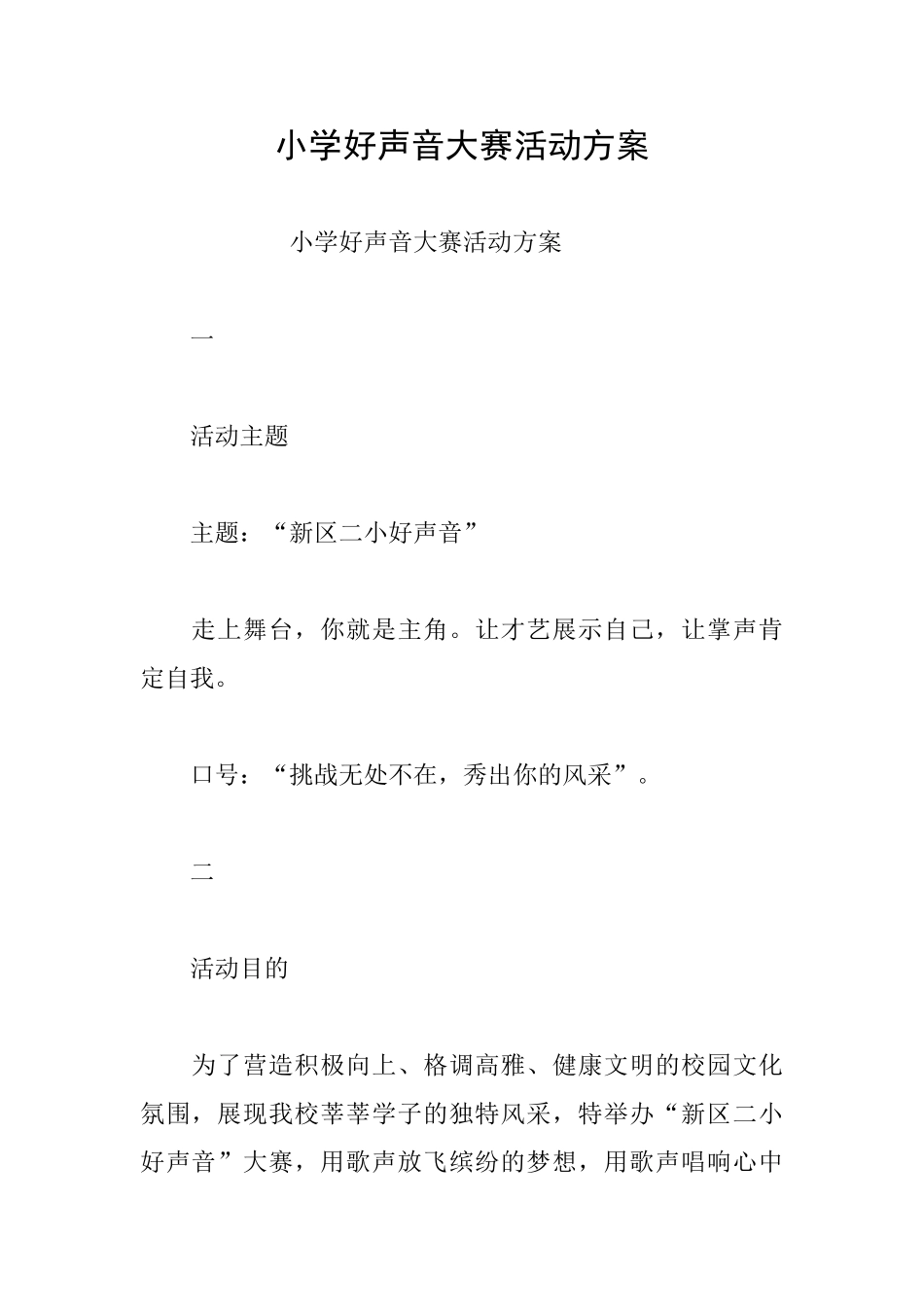 小学好声音大赛活动方案

小学好声音大赛活动方案

一

活动主题

主题：“新区二小好声音”

走上舞台，你就是主角。让才艺展示自己，让掌声肯定自我。

口号：“挑战无处不在，秀出你的风采”。

二

活动目的

为了营造积极向上、格调高雅、健康文明的校园文化氛围，展现我校莘莘学子的独特风采，特举办“新区二小好声音”大赛，用歌声放飞缤纷的梦想，用歌声唱响心中